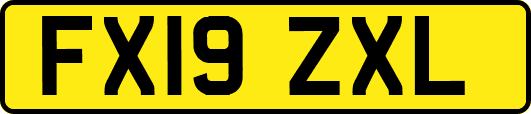 FX19 ZXL